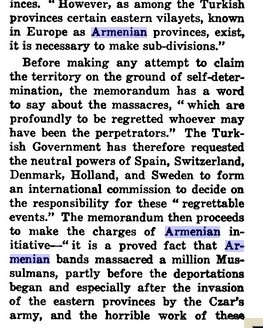 inces. "However, as among the Turkish provinces certain eastern vilayets, known in Europe as Armenian provinces, exist, it is necessary to make sub-divisions."

Before making any attempt to claim the territory on the ground of self-determination, the memorandum has a word to say about the massacres, "which are profoundly to be regretted whoever may have been the perpetrators." The Turkish Government has therefore requested the neutral powers of Spain, Switzerland, Denmark, Holland, and Sweden to form an international commission to decide on the responsibility for these "regrettable events." The memorandum then proceeds to make the charges of Armenian initiative—"it is a proved fact that Armenian bands massacred a million Mussulmans, partly before the deportations began and especially after the invasion of the eastern provinces by the Czar's army, and the horrible work of these